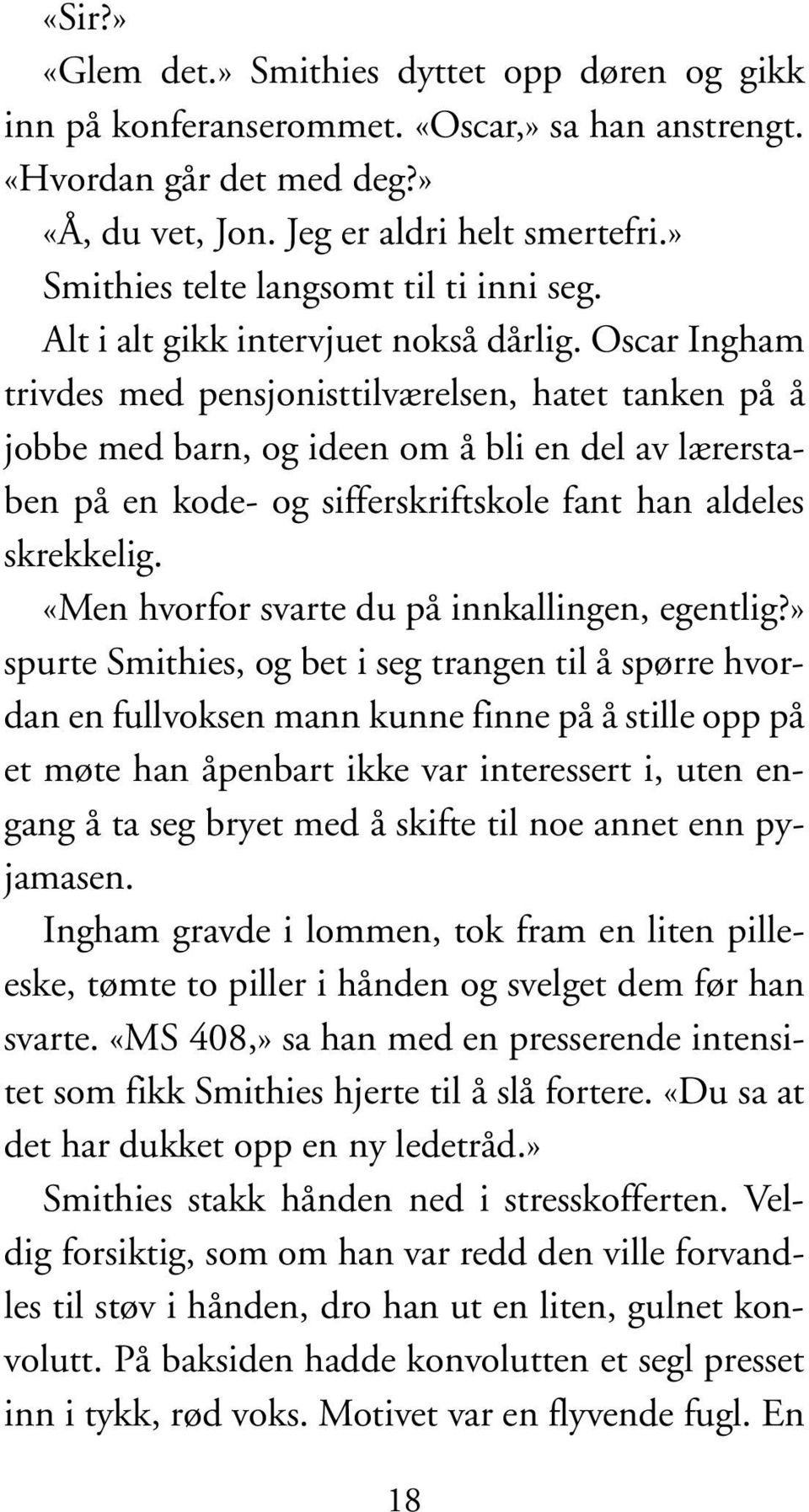 «Sir?»

«Glem det.» Smithies dyttet opp døren og gikk inn på konferanserommet. «Oscar,» sa han anstrengt. «Hvordan går det med deg?»

«Å, du vet, Jon. Jeg er aldri helt smertefri.»

Smithies telte langsomt til ti inni seg.

Alt i alt gikk intervjuet nokså dårlig. Oscar Ingham trivdes med pensjonisttilværelsen, hatet tanken på å jobbe med barn, og ideen om å bli en del av lærerstaben på en kode- og sifferskriftskole fant han aldeles skrekkelig.

«Men hvorfor svarte du på innkallingen, egentlig?» spurte Smithies, og bet i seg trangen til å spørre hvordan en fullvoksen mann kunne finne på å stille opp på et møte han åpenbart ikke var interessert i, uten engang å ta seg bryet med å skifte til noe annet enn pyjamasen.

Ingham gravde i lommen, tok fram en liten pilleeske, tømte to piller i hånden og svelget dem før han svarte. «MS 408,» sa han med en presserende intensitet som fikk Smithies hjerte til å slå fortere. «Du sa at det har dukket opp en ny ledetråd.»

Smithies stakk hånden ned i stresskofferten. Veldig forsiktig, som om han var redd den ville forvandles til støv i hånden, dro han ut en liten, gulnet konvolutt. På baksiden hadde konvolutten et segl presset inn i tykk, rød voks. Motivet var en flyvende fugl. En

18